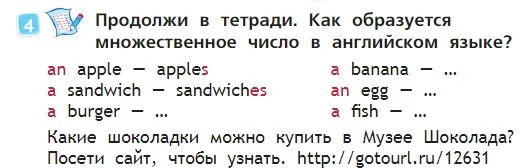 4 Продолжи в тетради. Как образуется множественное число в английском языке?

an apple — apples
a sandwich — sandwiches
a burger — ...

a banana — ...
an egg — ...
a fish — ...

Какие шоколадки можно купить в Музее Шоколада? Посети сайт, чтобы узнать. http://gotourl.ru/12631